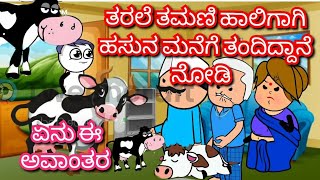 ತರಲೆ ತಮಣಿ ಹಾಲಿಗಾಗಿ ಹಸುನ ಮನೆಗೆ ತಂದಿದ್ದಾನೆ ನೋಡಿ

ಏನು ಈ ಅವಾಂತರ